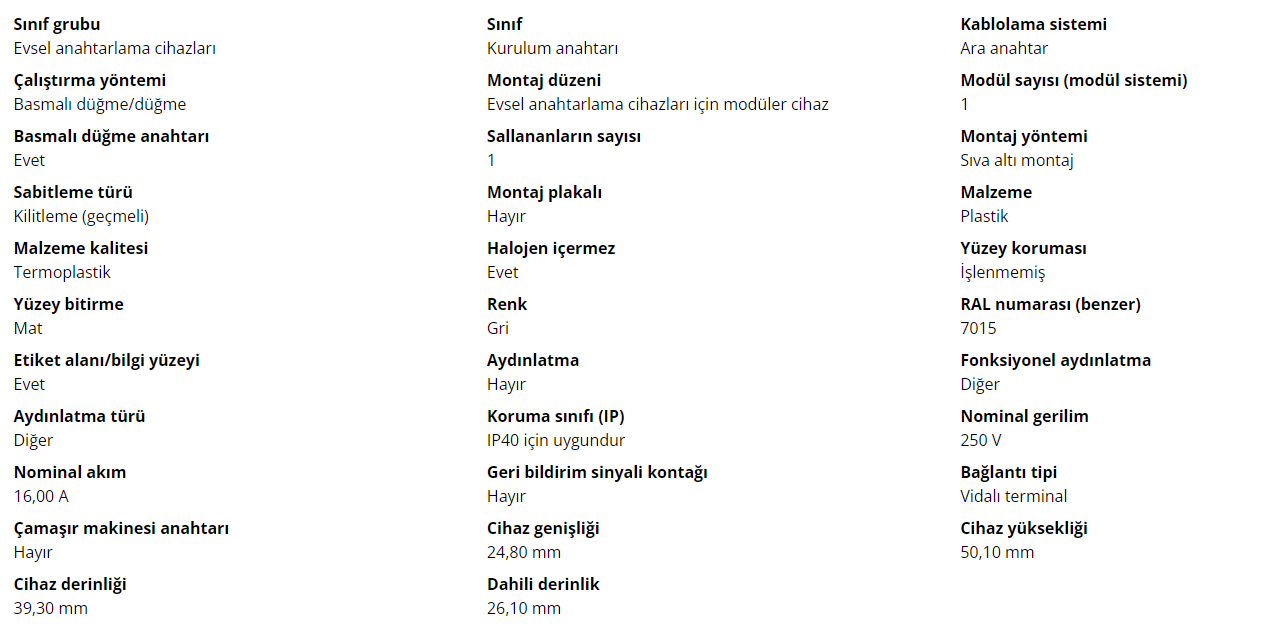 Sınıf grubu
Evsel anahtarlama cihazları

Çalıştırma yöntemi
Basmalı düğme/düğme

Basmalı düğme anahtarı
Evet

Sabitleme türü
Kilitleme (geçmeli)

Malzeme kalitesi
Termoplastik

Yüzey bitirme
Mat

Etiket alanı/bilgi yüzeyi
Evet

Aydınlatma türü
Diğer

Nominal akım
16,00 A

Çamaşır makinesi anahtarı
Hayır

Cihaz derinliği
39,30 mm

Sınıf
Kurulum anahtarı

Montaj düzeni
Evsel anahtarlama cihazları için modüler cihaz

Sallananların sayısı
1

Montaj plakalı
Hayır

Halojen içermez
Evet

Renk
Gri

Aydınlatma
Hayır

Koruma sınıfı (IP)
IP40 için uygundur

Geri bildirim sinyali kontağı
Hayır

Cihaz genişliği
24,80 mm

Dahili derinlik
26,10 mm

Kablolama sistemi
Ara anahtar

Modül sayısı (modül sistemi)
1

Montaj yöntemi
Sıva altı montaj

Malzeme
Plastik

Yüzey koruması
İşlenmemiş

RAL numarası (benzer)
7015

Fonksiyonel aydınlatma
Diğer

Nominal gerilim
250 V

Bağlantı tipi
Vidalı terminal

Cihaz yüksekliği
50,10 mm